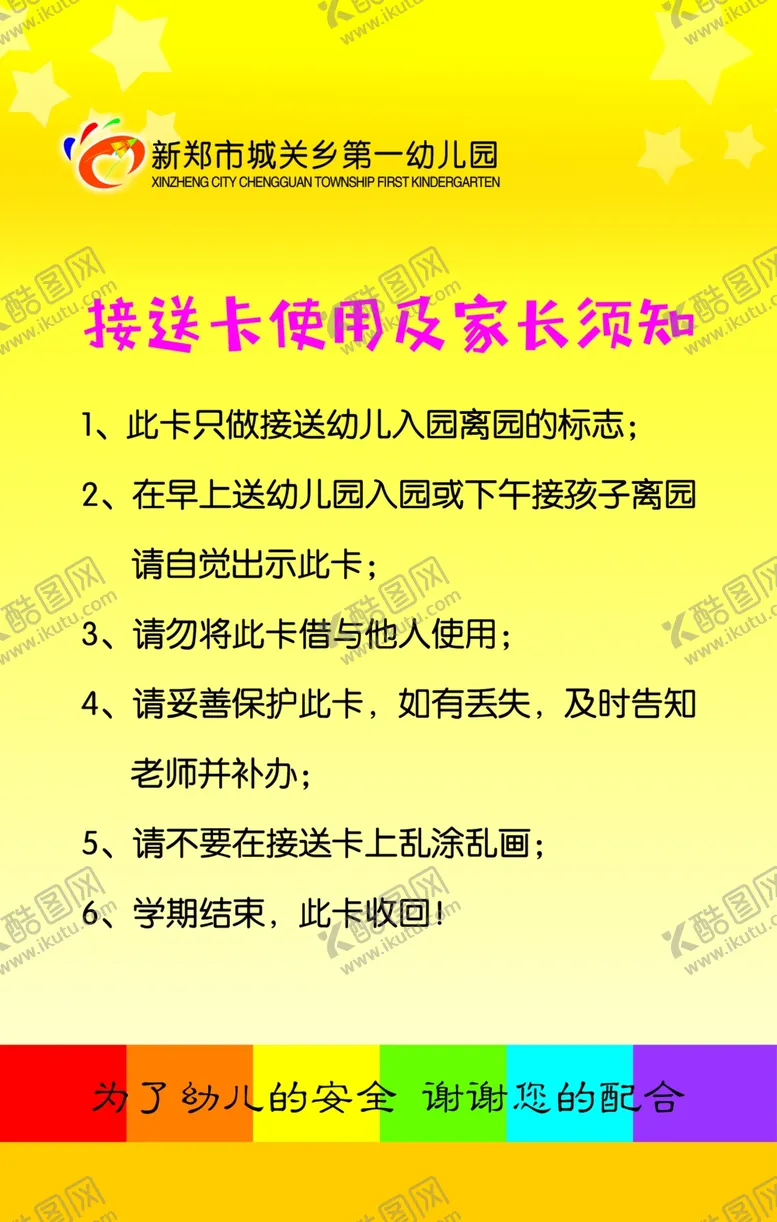 新郑市城关乡第一幼儿园
XINZHENG CITY CHENGGUAN TOWNSHIP FIRST KINDERGARTEN

接送卡使用及家长须知

1、此卡只做接送幼儿入园离园的标志；

2、在早上送幼儿园入园或下午接孩子离园请自觉出示此卡；

3、请勿将此卡借与他人使用；

4、请妥善保护此卡，如有丢失，及时告知老师并补办；

5、请不要在接送卡上乱涂乱画；

6、学期结束，此卡收回！

为了幼儿的安全 谢谢您的配合

酷图网 www.ikutu.com